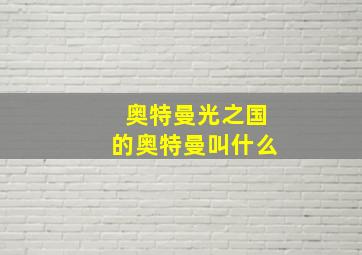 奥特曼光之国
的奥特曼叫什么